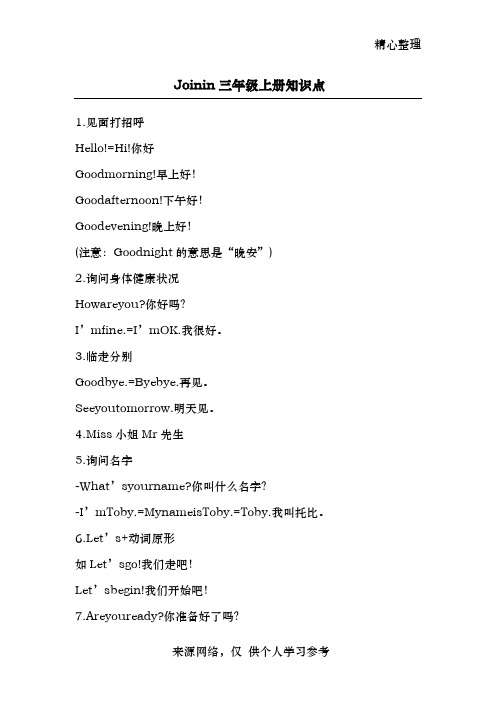 精心整理

Joinin 三年级上册知识点

1.见面打招呼

Hello!=Hi!你好

Goodmorning!早上好!

Goodafternoon!下午好!

Goodevening!晚上好!

(注意：Goodnight 的意思是“晚安”)

2.询问身体健康状况

Howareyou?你好吗?

I’mfine.=I’mOK.我很好。

3.临走分别

Goodbye.=Byebye.再见。

Seeyoutomorrow.明天见。

4.Miss 小姐 Mr 先生

5.询问名字

-What’syourname?你叫什么名字?

-I’mToby.=MynameisToby.=Toby.我叫托比。

6.Let’s+动词原形

如 Let’sgo!我们走吧!

Let’sbegin!我们开始吧!

7.Areyouready?你准备好了吗?

来源网络，仅 供个人学习参考